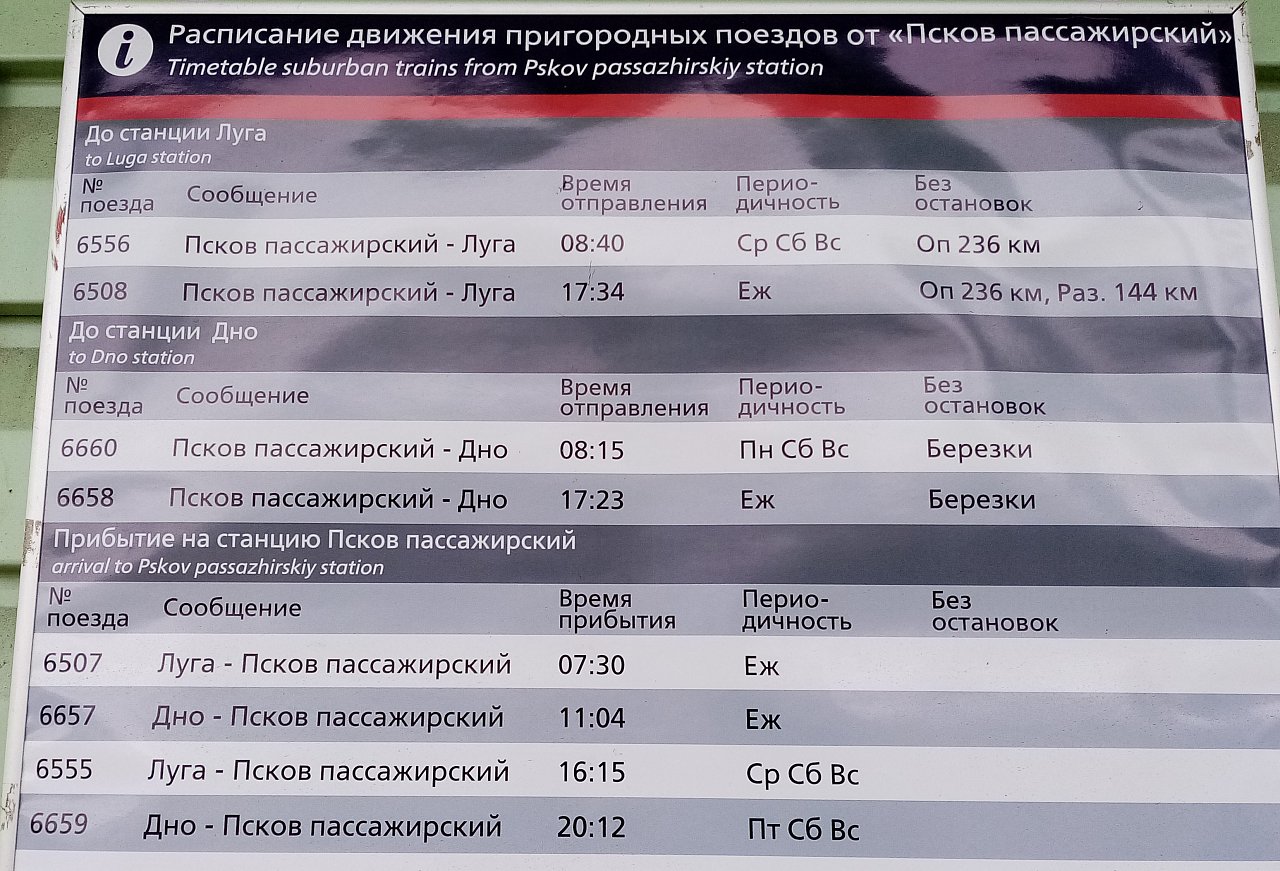 Расписание движения пригородных поездов от «Псков пассажирский»
Timetable suburban trains from Pskov passazhirskiy station

До станции Луга
to Luga station

| № поезда | Сообщение | Время отправления | Перио-дичность | Без остановок |
|---|---|---|---|---|
| 6556 | Псков пассажирский - Луга | 08:40 | Ср Сб Вс | Оп 236 км |
| 6508 | Псков пассажирский - Луга | 17:34 | Еж | Оп 236 км, Раз. 144 км |

До станции Дно
to Dno station

| № поезда | Сообщение | Время отправления | Перио-дичность | Без остановок |
|---|---|---|---|---|
| 6660 | Псков пассажирский - Дно | 08:15 | Пн Сб Вс | Березки |
| 6658 | Псков пассажирский - Дно | 17:23 | Еж | Березки |

Прибытие на станцию Псков пассажирский
arrival to Pskov passazhirskiy station

| № поезда | Сообщение | Время прибытия | Перио-дичность | Без остановок |
|---|---|---|---|---|
| 6507 | Луга - Псков пассажирский | 07:30 | Еж | |
| 6657 | Дно - Псков пассажирский | 11:04 | Еж | |
| 6555 | Луга - Псков пассажирский | 16:15 | Ср Сб Вс | |
| 6659 | Дно - Псков пассажирский | 20:12 | Пт Сб Вс | |